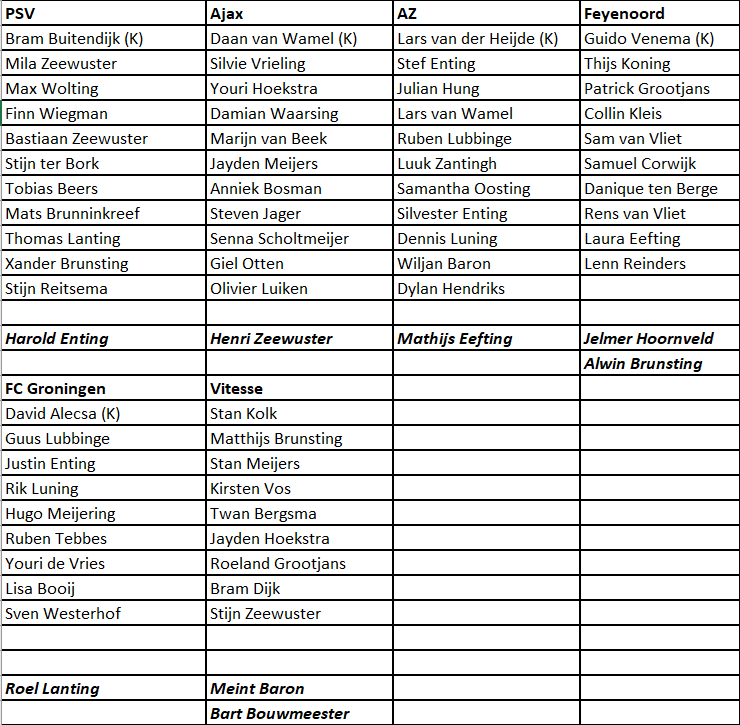 | PSV | Ajax | AZ | Feyenoord |
|---|---|---|---|
| Bram Buitendijk (K) | Daan van Wamel (K) | Lars van der Heijde (K) | Guido Venema (K) |
| Mila Zeewuster | Silvie Vrieling | Stef Enting | Thijs Koning |
| Max Wolting | Youri Hoekstra | Julian Hung | Patrick Grootjans |
| Finn Wiegman | Damian Waarsing | Lars van Wamel | Collin Kleis |
| Bastiaan Zeewuster | Marijn van Beek | Ruben Lubbinge | Sam van Vliet |
| Stijn ter Bork | Jayden Meijers | Luuk Zantingh | Samuel Corwijk |
| Tobias Beers | Anniek Bosman | Samantha Oosting | Danique ten Berge |
| Mats Brunninkreef | Steven Jager | Silvester Enting | Rens van Vliet |
| Thomas Lanting | Senna Scholtmeijer | Dennis Luning | Laura Eefting |
| Xander Brunsting | Giel Otten | Wiljan Baron | Lenn Reinders |
| Stijn Reitsema | Olivier Luiken | Dylan Hendriks | |
| | | | |
| Harold Enting | Henri Zeewuster | Mathijs Eefting | Jelmer Hoornveld |
| | | | Alwin Brunsting |
| FC Groningen | Vitesse | | |
| David Alecsa (K) | Stan Kolk | | |
| Guus Lubbinge | Matthijs Brunsting | | |
| Justin Enting | Stan Meijers | | |
| Rik Luning | Kirsten Vos | | |
| Hugo Meijering | Twan Bergsma | | |
| Ruben Tebbes | Jayden Hoekstra | | |
| Youri de Vries | Roeland Grootjans | | |
| Lisa Booij | Bram Dijk | | |
| Sven Westerhof | Stijn Zeewuster | | |
| | | | |
| | | | |
| Roel Lanting | Meint Baron | | |
| | Bart Bouwmeester | | |